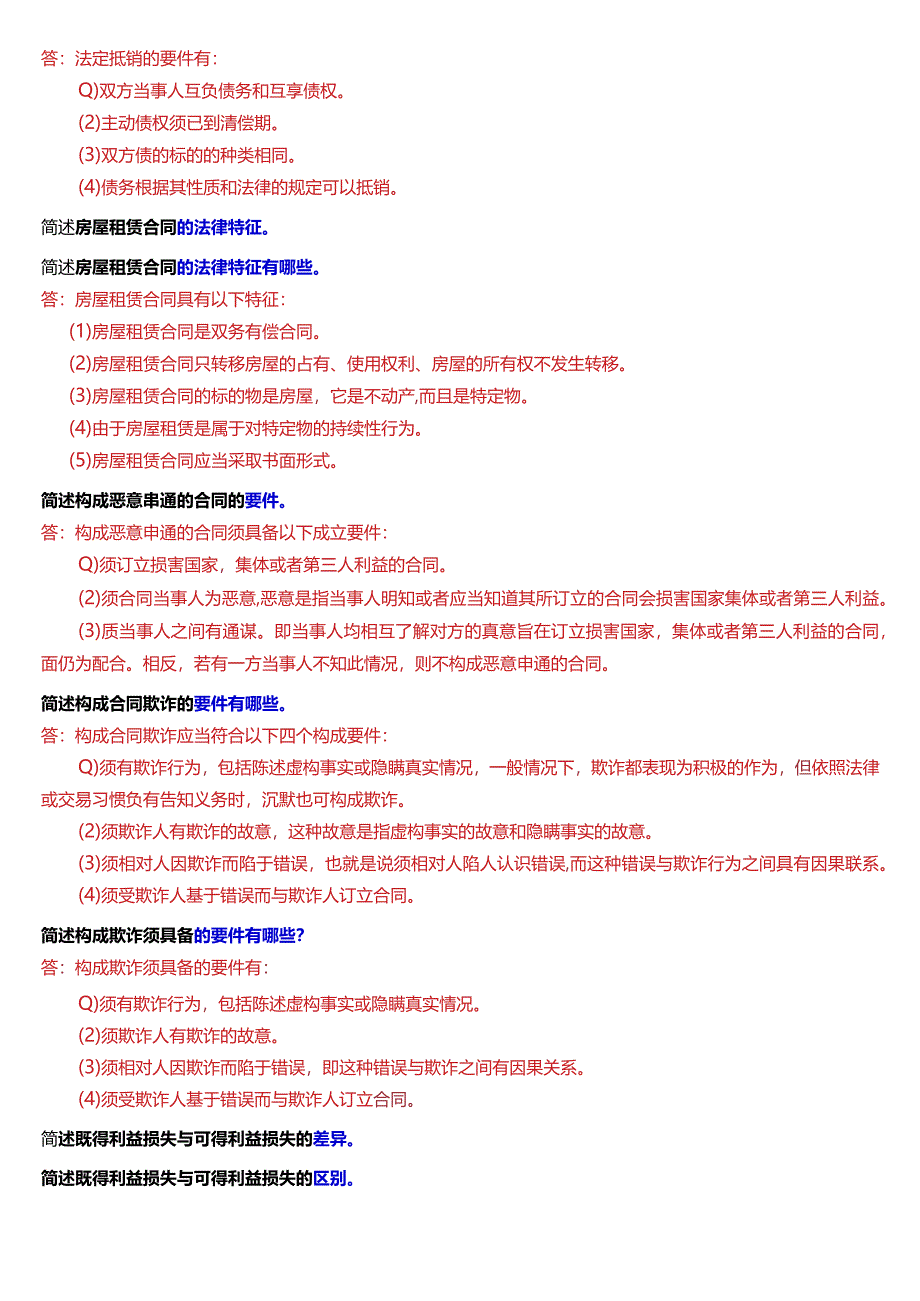 答：法定抵销的要件有：

Q)双方当事人互负债务和互享债权。

(2)主动债权须已到清偿期。

(3)双方债的标的的种类相同。

(4)债务根据其性质和法律的规定可以抵销。

简述房屋租赁合同的法律特征。

简述房屋租赁合同的法律特征有哪些。

答：房屋租赁合同具有以下特征：

(1)房屋租赁合同是双务有偿合同。

(2)房屋租赁合同只转移房屋的占有、使用权利、房屋的所有权不发生转移。

(3)房屋租赁合同的标的物是房屋，它是不动产,而且是特定物。

(4)由于房屋租赁是属于对特定物的持续性行为。

(5)房屋租赁合同应当采取书面形式。

简述构成恶意串通的合同的要件。

答：构成恶意申通的合同须具备以下成立要件：

Q)须订立损害国家，集体或者第三人利益的合同。

(2)须合同当事人为恶意,恶意是指当事人明知或者应当知道其所订立的合同会损害国家集体或者第三人利益。

(3)质当事人之间有通谋。即当事人均相互了解对方的真意旨在订立损害国家，集体或者第三人利益的合同，面仍为配合。相反，若有一方当事人不知此情况，则不构成恶意申通的合同。

简述构成合同欺诈的要件有哪些。

答：构成合同欺诈应当符合以下四个构成要件：

Q)须有欺诈行为，包括陈述虚构事实或隐瞒真实情况，一般情况下，欺诈都表现为积极的作为，但依照法律或交易习惯负有告知义务时，沉默也可构成欺诈。

(2)须欺诈人有欺诈的故意，这种故意是指虚构事实的故意和隐瞒事实的故意。

(3)须相对人因欺诈而陷于错误，也就是说须相对人陷人认识错误,而这种错误与欺诈行为之间具有因果联系。

(4)须受欺诈人基于错误而与欺诈人订立合同。

简述构成欺诈须具备的要件有哪些?

答：构成欺诈须具备的要件有：

Q)须有欺诈行为，包括陈述虚构事实或隐瞒真实情况。

(2)须欺诈人有欺诈的故意。

(3)须相对人因欺诈而陷于错误，即这种错误与欺诈之间有因果关系。

(4)须受欺诈人基于错误而与欺诈人订立合同。

简述既得利益损失与可得利益损失的差异。

简述既得利益损失与可得利益损失的区别。